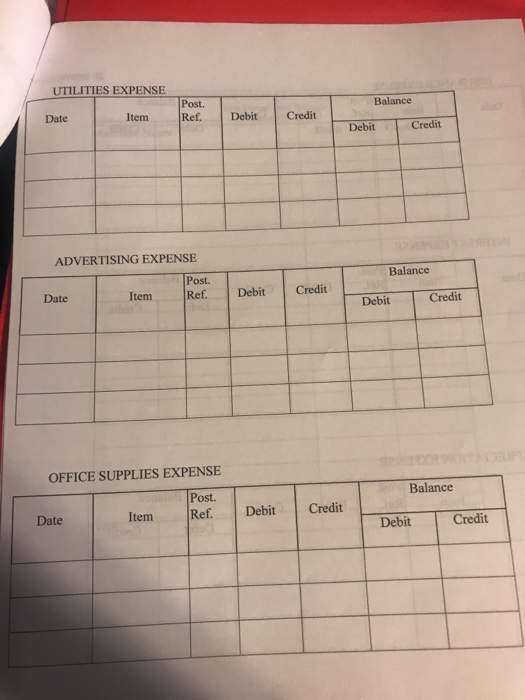 UTILITIES EXPENSE

| Date | Item | Post. Ref. | Debit | Credit | Balance Debit | Balance Credit |
|---|---|---|---|---|---|---|
| | | | | | | |
| | | | | | | |
| | | | | | | |

ADVERTISING EXPENSE

| Date | Item | Post. Ref. | Debit | Credit | Balance Debit | Balance Credit |
|---|---|---|---|---|---|---|
| | | | | | | |
| | | | | | | |
| | | | | | | |

OFFICE SUPPLIES EXPENSE

| Date | Item | Post. Ref. | Debit | Credit | Balance Debit | Balance Credit |
|---|---|---|---|---|---|---|
| | | | | | | |
| | | | | | | |
| | | | | | | |